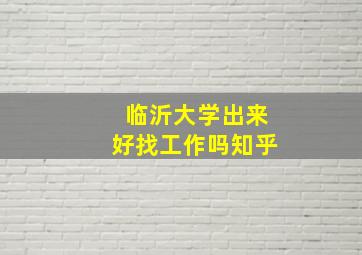 临沂大学出来
好找工作吗知乎